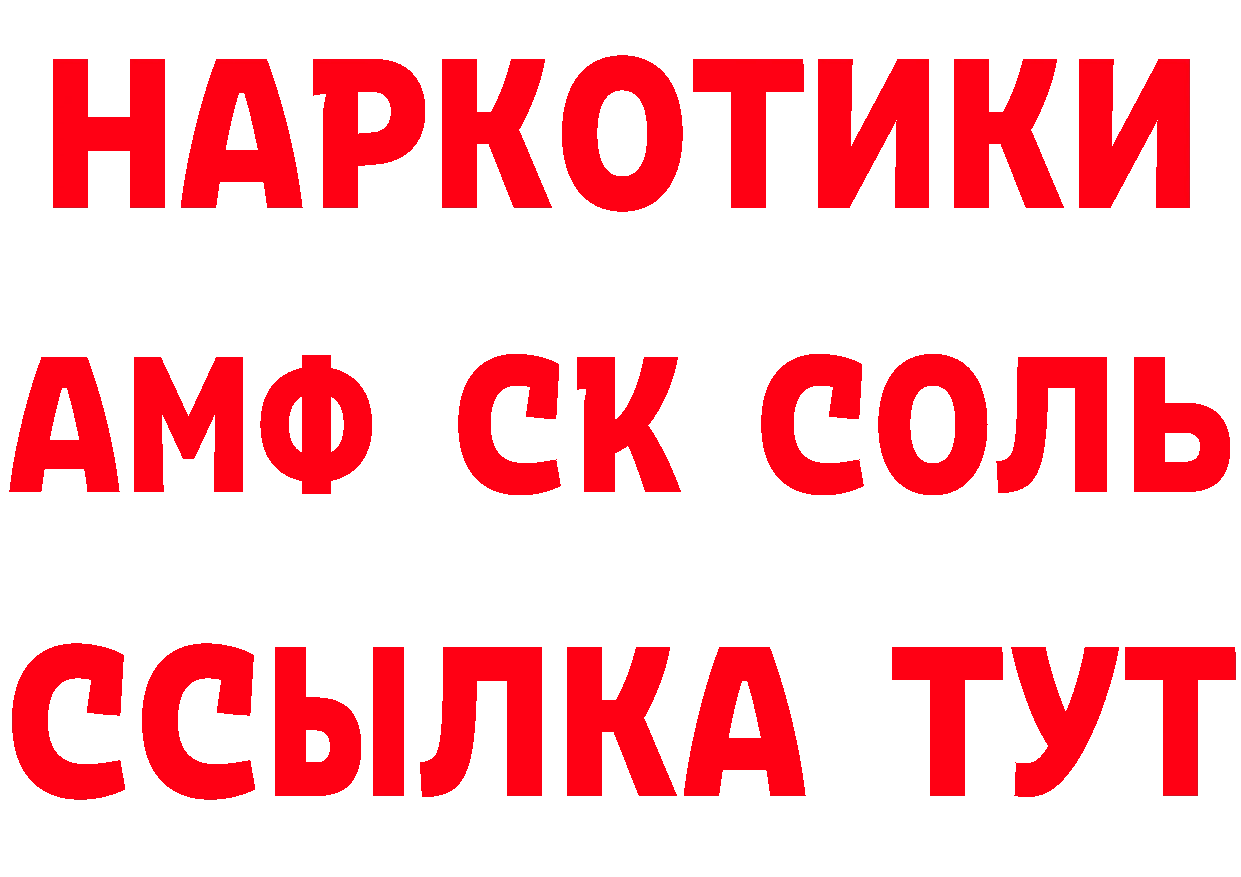 НАРКОТИКИ
АМФ СК СОЛЬ
ССЫЛКА ТУТ